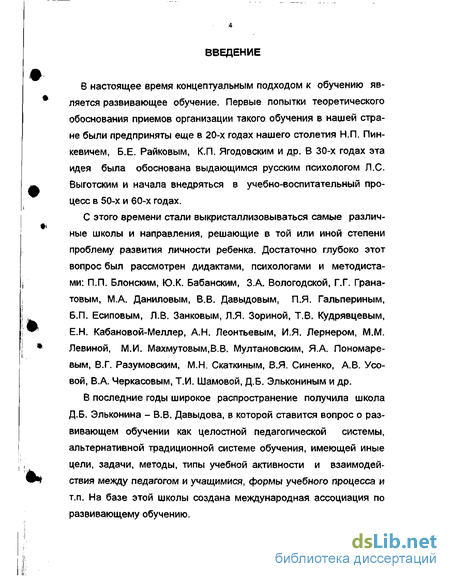 4

ВВЕДЕНИЕ

В настоящее время концептуальным подходом к обучению является развивающее обучение. Первые попытки теоретического обоснования приемов организации такого обучения в нашей стране были предприняты еще в 20-х годах нашего столетия Н.П. Пинкевичем, Б.Е. Райковым, К.П. Ягодовским и др. В 30-х годах эта идея была обоснована выдающимся русским психологом Л.С. Выготским и начала внедряться в учебно-воспитательный процесс в 50-х и 60-х годах.

С этого времени стали выкристаллизовываться самые различные школы и направления, решающие в той или иной степени проблему развития личности ребенка. Достаточно глубоко этот вопрос был рассмотрен дидактами, психологами и методистами: П.П. Блонским, Ю.К. Бабанским, З.А. Вологодской, Г.Г. Гранатовым, М.А. Даниловым, В.В. Давыдовым, П.Я. Гальпериным, Б.П. Есиповым, Л.В. Занковым, Л.Я. Зориной, Т.В. Кудрявцевым, Е.Н. Кабановой-Меллер, А.Н. Леонтьевым, И.Я. Лернером, М.М. Левиной, М.И. Махмутовым,В.В. Мултановским, Я.А. Пономаревым, В.Г. Разумовским, М.Н. Скаткиным, В.Я. Синенко, А.В. Усовой, В.А. Черкасовым, Т.И. Шамовой, Д.Б. Элькониным и др.

В последние годы широкое распространение получила школа Д.Б. Эльконина – В.В. Давыдова, в которой ставится вопрос о развивающем обучении как целостной педагогической системы, альтернативной традиционной системе обучения, имеющей иные цели, задачи, методы, типы учебной активности и взаимодействия между педагогом и учащимися, формы учебного процесса и т.п. На базе этой школы создана международная ассоциация по развивающему обучению.

dsLib.net
библиотека диссертаций